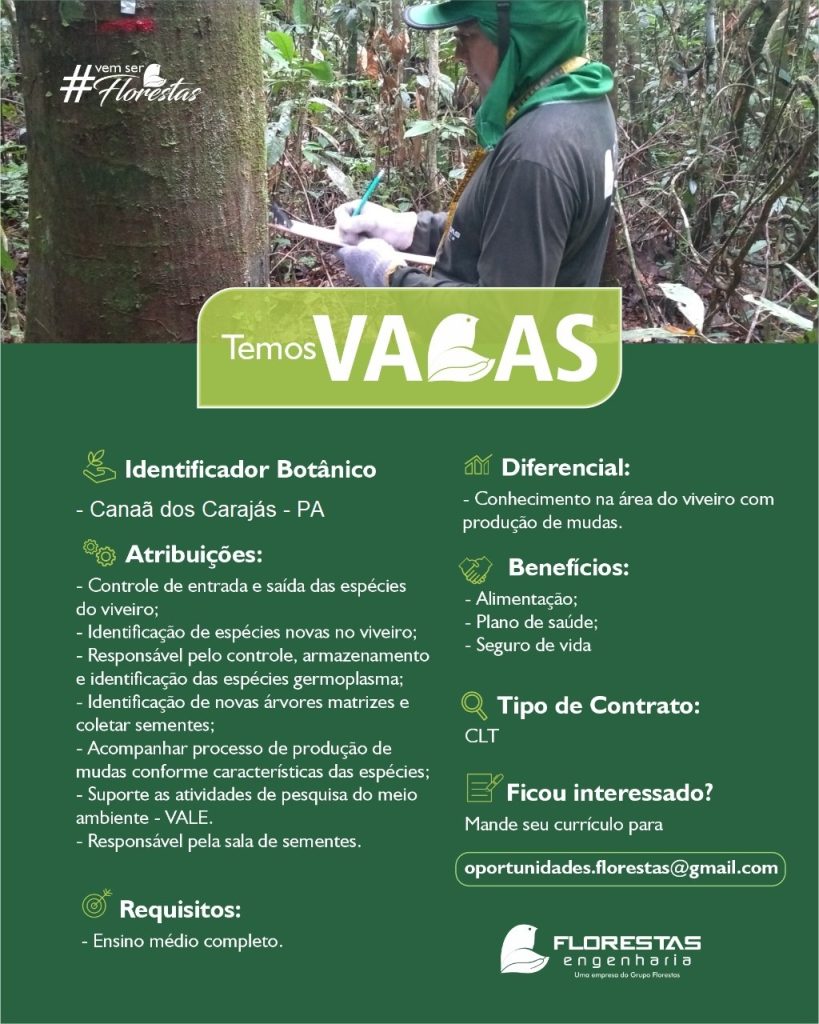 #vem ser Florestas

Temos VAGAS

Identificador Botânico

- Canaã dos Carajás - PA

Atribuições:

- Controle de entrada e saída das espécies do viveiro;
- Identificação de espécies novas no viveiro;
- Responsável pelo controle, armazenamento e identificação das espécies germoplasma;
- Identificação de novas árvores matrizes e coletar sementes;
- Acompanhar processo de produção de mudas conforme características das espécies;
- Suporte as atividades de pesquisa do meio ambiente - VALE.
- Responsável pela sala de sementes.

Requisitos:

- Ensino médio completo.

Diferencial:

- Conhecimento na área do viveiro com produção de mudas.

Benefícios:

- Alimentação;
- Plano de saúde;
- Seguro de vida

Tipo de Contrato:

CLT

Ficou interessado?

Mande seu currículo para

oportunidades.florestas@gmail.com

FLORESTAS
engenharia
Uma empresa do Grupo Florestas